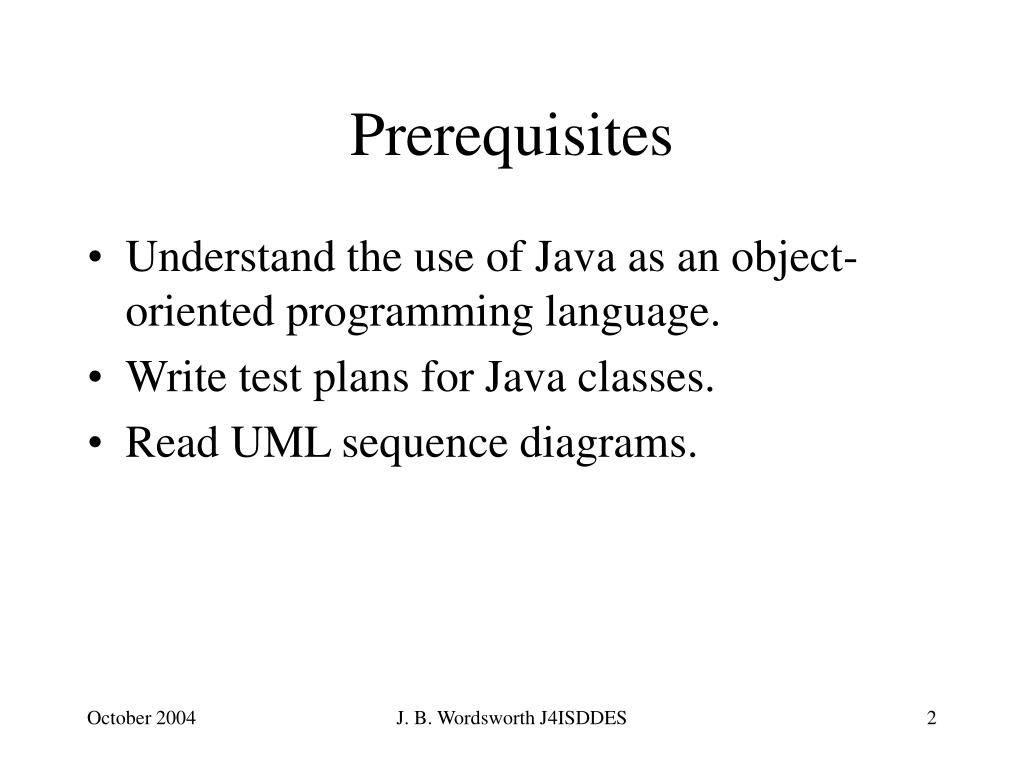 Prerequisites

• Understand the use of Java as an object-oriented programming language.
• Write test plans for Java classes.
• Read UML sequence diagrams.

October 2004

J. B. Wordsworth J4ISDDES

2